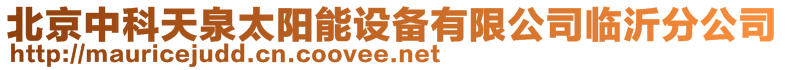 北京中科天泉太阳能设备有限公司临沂分公司
http://mauricejudd.cn.coovee.net